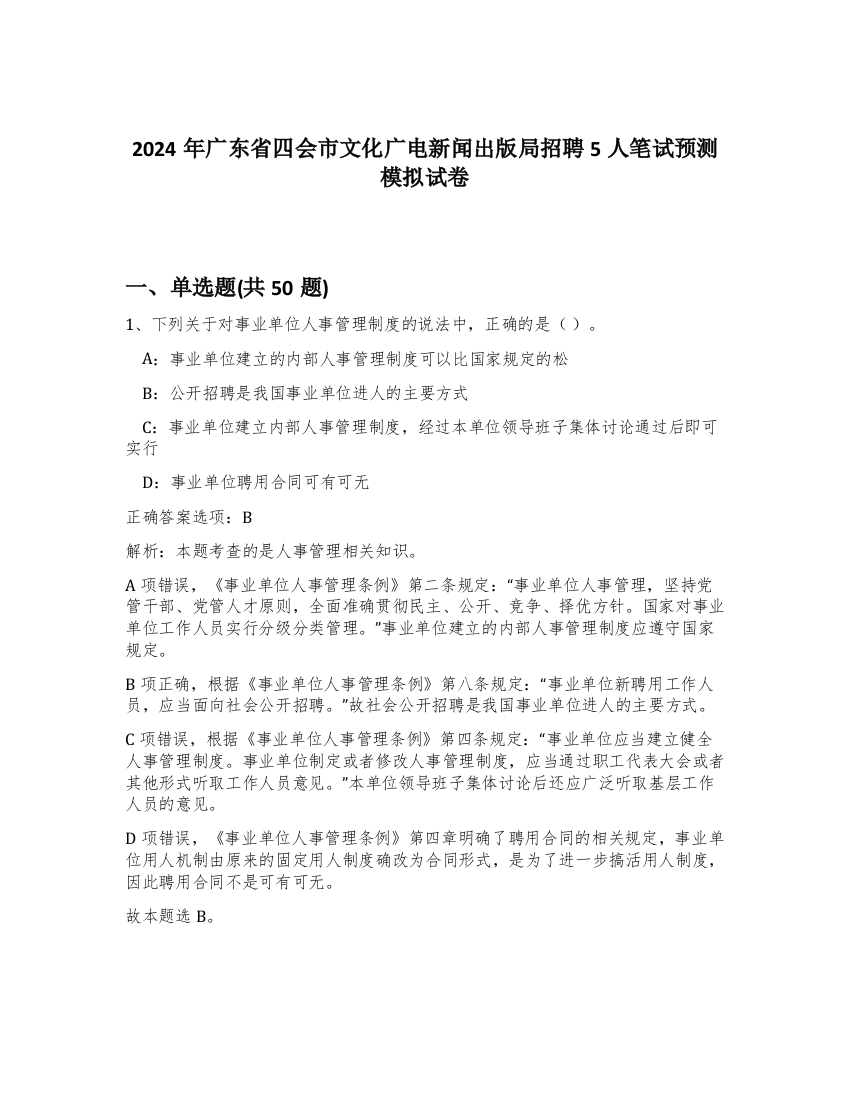 2024 年广东省四会市文化广电新闻出版局招聘 5 人笔试预测模拟试卷

一、单选题(共 50 题)

1、下列关于对事业单位人事管理制度的说法中，正确的是（ ）。

A：事业单位建立的内部人事管理制度可以比国家规定的松

B：公开招聘是我国事业单位进人的主要方式

C：事业单位建立内部人事管理制度，经过本单位领导班子集体讨论通过后即可实行

D：事业单位聘用合同可有可无

正确答案选项：B

解析：本题考查的是人事管理相关知识。

A 项错误，《事业单位人事管理条例》第二条规定：“事业单位人事管理，坚持党管干部、党管人才原则，全面准确贯彻民主、公开、竞争、择优方针。国家对事业单位工作人员实行分级分类管理。”事业单位建立的内部人事管理制度应遵守国家规定。

B 项正确，根据《事业单位人事管理条例》第八条规定：“事业单位新聘用工作人员，应当面向社会公开招聘。”故社会公开招聘是我国事业单位进人的主要方式。

C 项错误，根据《事业单位人事管理条例》第四条规定：“事业单位应当建立健全人事管理制度。事业单位制定或者修改人事管理制度，应当通过职工代表大会或者其他形式听取工作人员意见。”本单位领导班子集体讨论后还应广泛听取基层工作人员的意见。

D 项错误，《事业单位人事管理条例》第四章明确了聘用合同的相关规定，事业单位用人机制由原来的固定用人制度确改为合同形式，是为了进一步搞活用人制度，因此聘用合同不是可有可无。

故本题选 B。